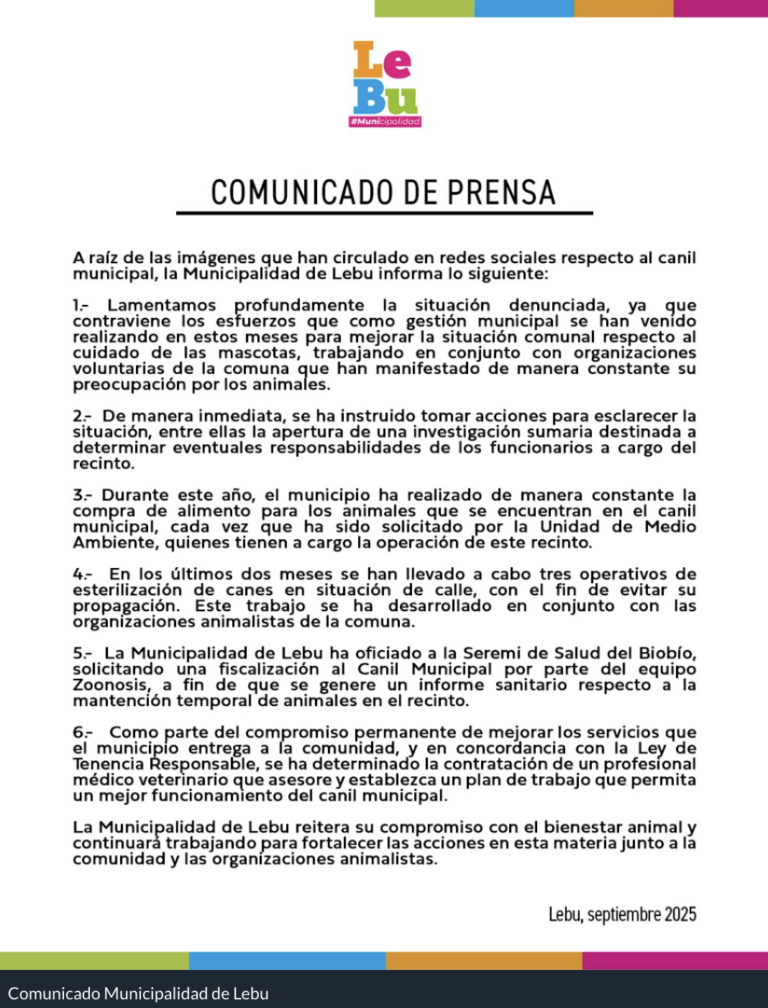 Le
Bu
#Municipalidad

COMUNICADO DE PRENSA

A raíz de las imágenes que han circulado en redes sociales respecto al canil municipal, la Municipalidad de Lebu informa lo siguiente:

1.- Lamentamos profundamente la situación denunciada, ya que contraviene los esfuerzos que como gestión municipal se han venido realizando en estos meses para mejorar la situación comunal respecto al cuidado de las mascotas, trabajando en conjunto con organizaciones voluntarias de la comuna que han manifestado de manera constante su preocupación por los animales.

2.- De manera inmediata, se ha instruido tomar acciones para esclarecer la situación, entre ellas la apertura de una investigación sumaria destinada a determinar eventuales responsabilidades de los funcionarios a cargo del recinto.

3.- Durante este año, el municipio ha realizado de manera constante la compra de alimento para los animales que se encuentran en el canil municipal, cada vez que ha sido solicitado por la Unidad de Medio Ambiente, quienes tienen a cargo la operación de este recinto.

4.- En los últimos dos meses se han llevado a cabo tres operativos de esterilización de canes en situación de calle, con el fin de evitar su propagación. Este trabajo se ha desarrollado en conjunto con las organizaciones animalistas de la comuna.

5.- La Municipalidad de Lebu ha oficiado a la Seremi de Salud del Biobío, solicitando una fiscalización al Canil Municipal por parte del equipo Zoonosis, a fin de que se genere un informe sanitario respecto a la mantención temporal de animales en el recinto.

6.- Como parte del compromiso permanente de mejorar los servicios que el municipio entrega a la comunidad, y en concordancia con la Ley de Tenencia Responsable, se ha determinado la contratación de un profesional médico veterinario que asesore y establezca un plan de trabajo que permita un mejor funcionamiento del canil municipal.

La Municipalidad de Lebu reitera su compromiso con el bienestar animal y continuará trabajando para fortalecer las acciones en esta materia junto a la comunidad y las organizaciones animalistas.

Lebu, septiembre 2025

Comunicado Municipalidad de Lebu